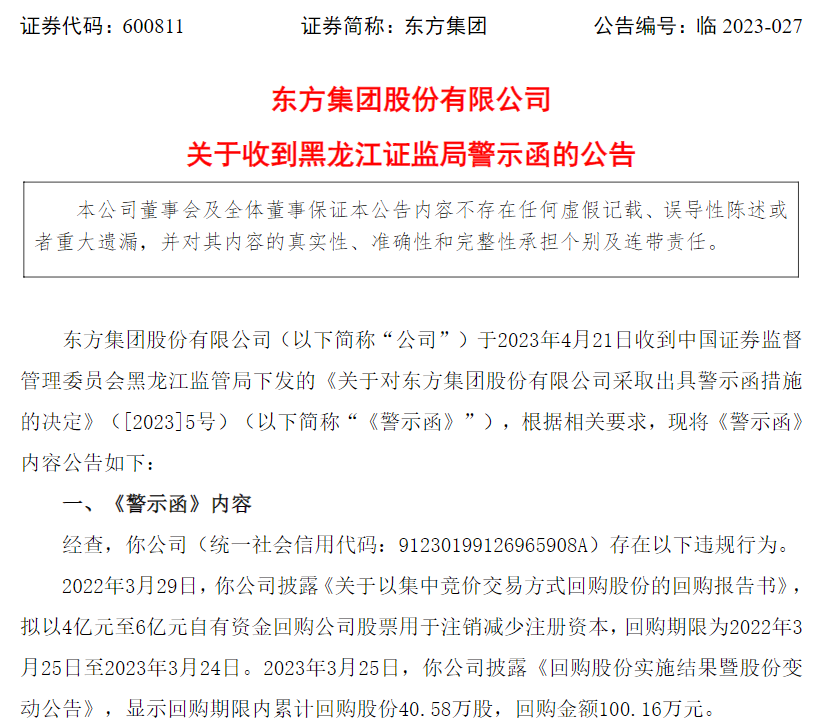 证券代码：600811　　　　证券简称：东方集团　　　　公告编号：临 2023-027

东方集团股份有限公司

关于收到黑龙江证监局警示函的公告

本公司董事会及全体董事保证本公告内容不存在任何虚假记载、误导性陈述或者重大遗漏，并对其内容的真实性、准确性和完整性承担个别及连带责任。

东方集团股份有限公司（以下简称“公司”）于2023年4月21日收到中国证券监督管理委员会黑龙江监管局下发的《关于对东方集团股份有限公司采取出具警示函措施的决定》（[2023]5号）（以下简称“《警示函》”），根据相关要求，现将《警示函》内容公告如下：

一、《警示函》内容

经查，你公司（统一社会信用代码：91230199126965908A）存在以下违规行为。

2022年3月29日，你公司披露《关于以集中竞价交易方式回购股份的回购报告书》，拟以4亿元至6亿元自有资金回购公司股票用于注销减少注册资本，回购期限为2022年3月25日至2023年3月24日。2023年3月25日，你公司披露《回购股份实施结果暨股份变动公告》，显示回购期限内累计回购股份40.58万股，回购金额100.16万元。